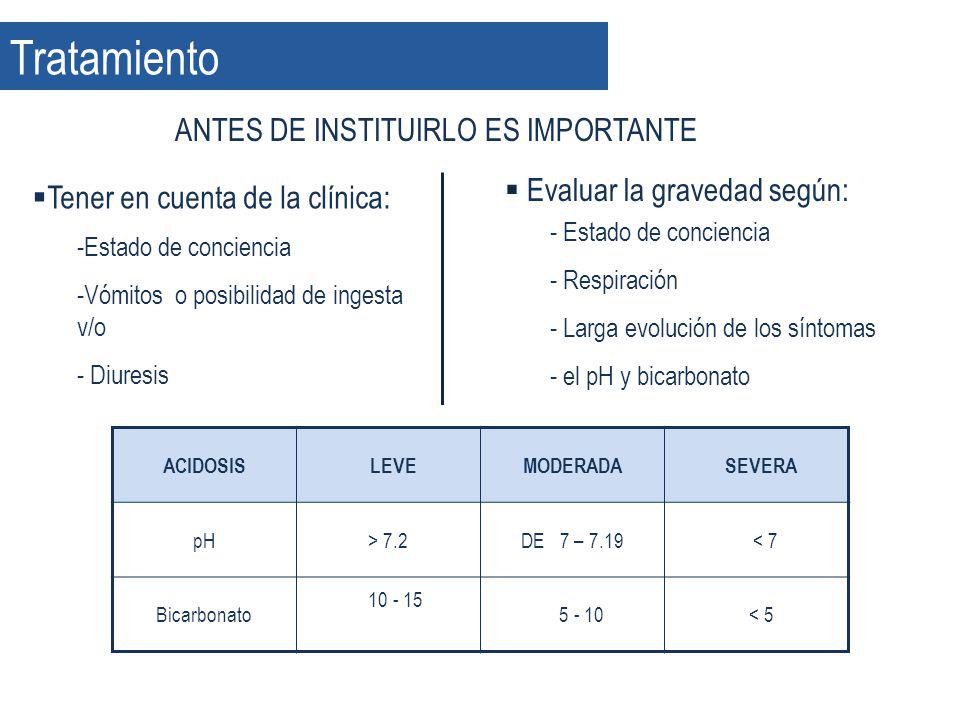 Tratamiento

ANTES DE INSTITUIRLO ES IMPORTANTE

▪Tener en cuenta de la clínica:

-Estado de conciencia

-Vómitos o posibilidad de ingesta v/o

- Diuresis

▪ Evaluar la gravedad según:

- Estado de conciencia

- Respiración

- Larga evolución de los síntomas

- el pH y bicarbonato

| ACIDOSIS | LEVE | MODERADA | SEVERA |
|---|---|---|---|
| pH | > 7.2 | DE 7 – 7.19 | < 7 |
| Bicarbonato | 10 - 15 | 5 - 10 | < 5 |